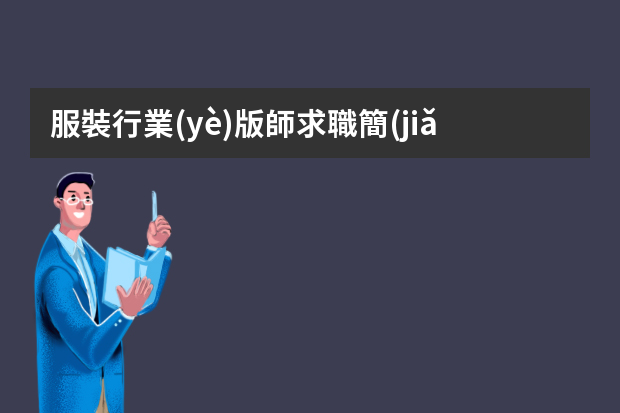 服裝行業(yè)版師求職簡(jiǎ